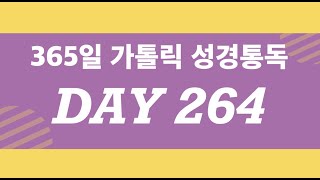 365일 가톨릭 성경통독

DAY 264